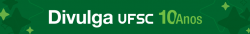 Divulga UFSC 10Anos